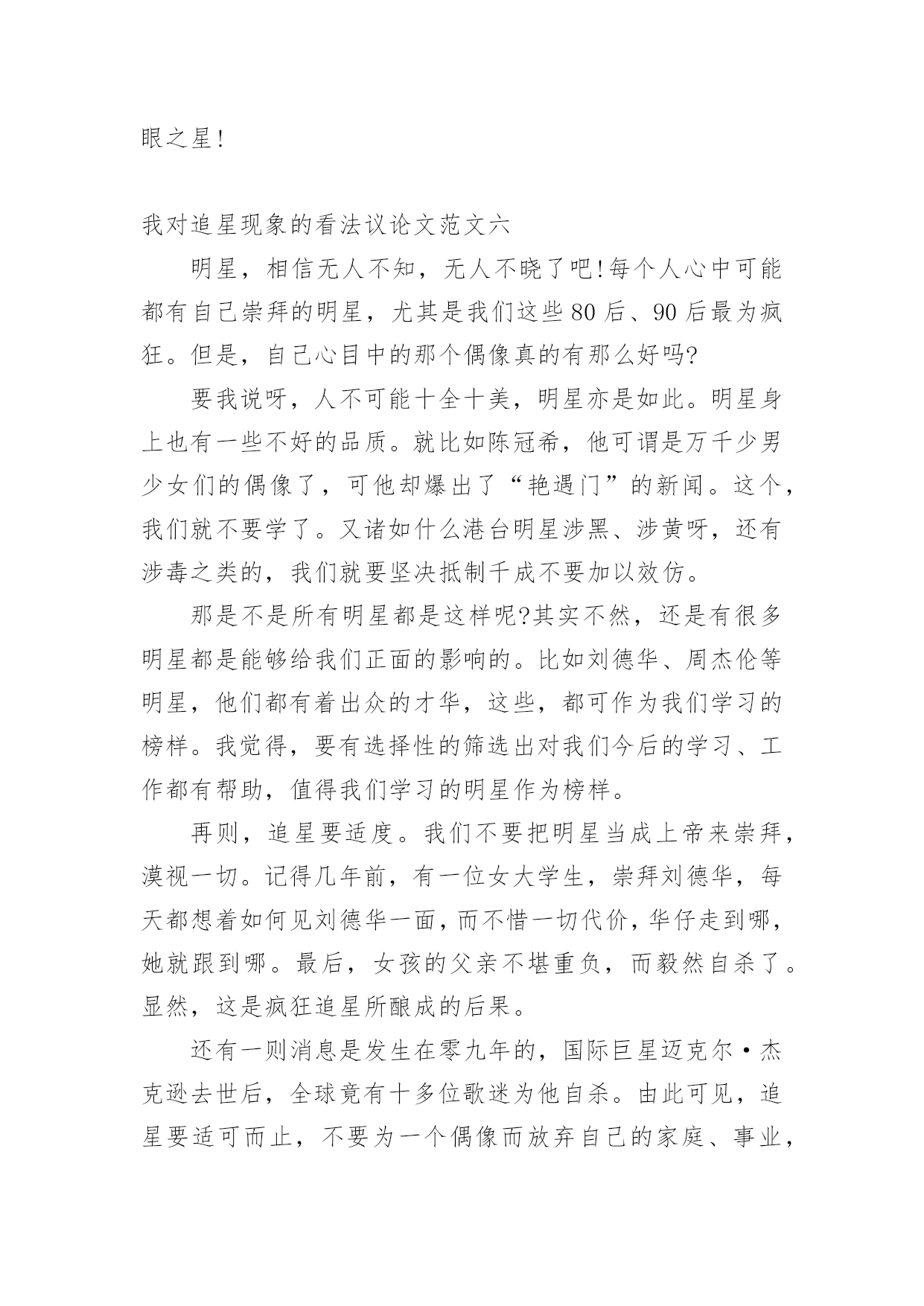 眼之星!

我对追星现象的看法议论文范文六

明星，相信无人不知，无人不晓了吧!每个人心中可能都有自己崇拜的明星，尤其是我们这些80后、90后最为疯狂。但是，自己心目中的那个偶像真的有那么好吗?

要我说呀，人不可能十全十美，明星亦是如此。明星身上也有一些不好的品质。就比如陈冠希，他可谓是万千少男少女们的偶像了，可他却爆出了“艳遇门”的新闻。这个，我们就不要学了。又诸如什么港台明星涉黑、涉黄呀，还有涉毒之类的，我们就要坚决抵制千成不要加以效仿。

那是不是所有明星都是这样呢?其实不然，还是有很多明星都是能够给我们正面的影响的。比如刘德华、周杰伦等明星，他们都有着出众的才华，这些，都可作为我们学习的榜样。我觉得，要有选择性的筛选出对我们今后的学习、工作都有帮助，值得我们学习的明星作为榜样。

再则，追星要适度。我们不要把明星当成上帝来崇拜，漠视一切。记得几年前，有一位女大学生，崇拜刘德华，每天都想着如何见刘德华一面，而不惜一切代价，华仔走到哪，她就跟到哪。最后，女孩的父亲不堪重负，而毅然自杀了。显然，这是疯狂追星所酿成的后果。

还有一则消息是发生在零九年的，国际巨星迈克尔·杰克逊去世后，全球竟有十多位歌迷为他自杀。由此可见，追星要适可而止，不要为一个偶像而放弃自己的家庭、事业，